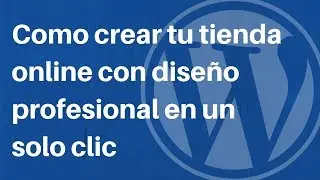 Como crear tu tienda online con diseño profesional en un solo clic